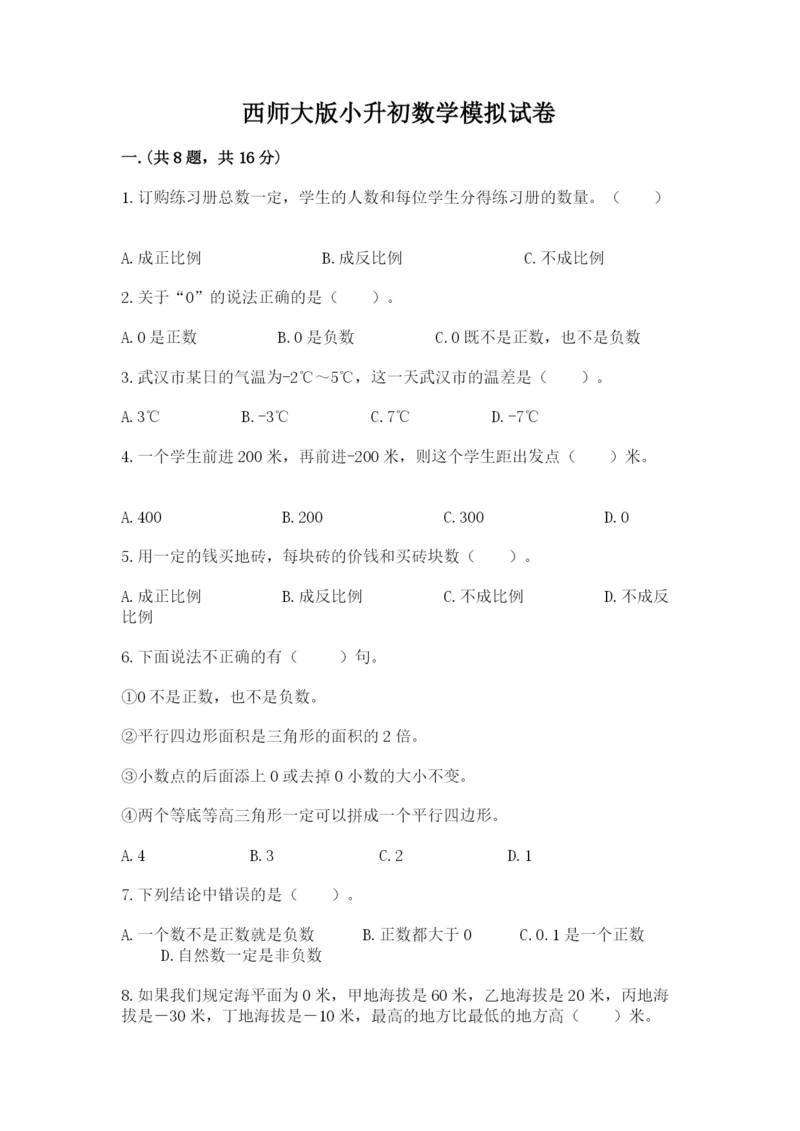 西师大版小升初数学模拟试卷

一.(共8题，共16分)

1.订购练习册总数一定，学生的人数和每位学生分得练习册的数量。（　　）

A.成正比例　　B.成反比例　　C.不成比例

2.关于“0”的说法正确的是（　　）。

A.0是正数　　B.0是负数　　C.0既不是正数，也不是负数

3.武汉市某日的气温为-2℃～5℃，这一天武汉市的温差是（　　）。

A.3℃　　B.-3℃　　C.7℃　　D.-7℃

4.一个学生前进200米，再前进-200米，则这个学生距出发点（　　）米。

A.400　　B.200　　C.300　　D.0

5.用一定的钱买地砖，每块砖的价钱和买砖块数（　　）。

A.成正比例　　B.成反比例　　C.不成比例　　D.不成反比例

6.下面说法不正确的有（　　）句。

①0不是正数，也不是负数。

②平行四边形面积是三角形的面积的2倍。

③小数点的后面添上0或去掉0小数的大小不变。

④两个等底等高三角形一定可以拼成一个平行四边形。

A.4　　B.3　　C.2　　D.1

7.下列结论中错误的是（　　）。

A.一个数不是正数就是负数　　B.正数都大于0　　C.0.1是一个正数　　D.自然数一定是非负数

8.如果我们规定海平面为0米，甲地海拔是60米，乙地海拔是20米，丙地海拔是－30米，丁地海拔是－10米，最高的地方比最低的地方高（　　）米。